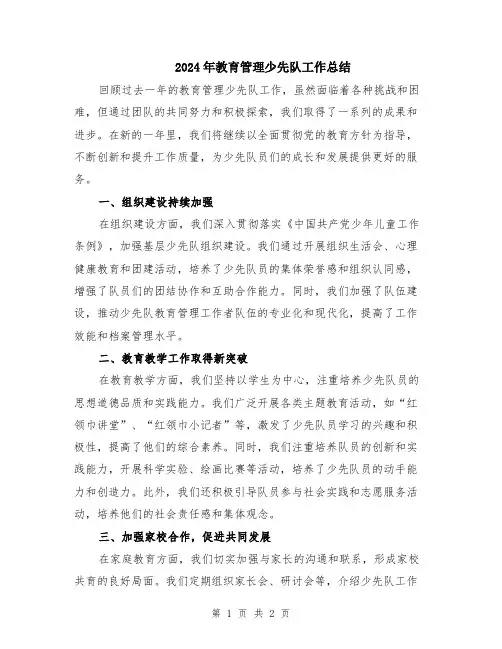 2024年教育管理少先队工作总结

回顾过去一年的教育管理少先队工作，虽然面临着各种挑战和困难，但通过团队的共同努力和积极探索，我们取得了一系列的成果和进步。在新的一年里，我们将继续以全面贯彻党的教育方针为指导，不断创新和提升工作质量，为少先队员们的成长和发展提供更好的服务。

一、组织建设持续加强

在组织建设方面，我们深入贯彻落实《中国共产党少年儿童工作条例》，加强基层少先队组织建设。我们通过开展组织生活会、心理健康教育和团建活动，培养了少先队员的集体荣誉感和组织认同感，增强了队员们的团结协作和互助合作能力。同时，我们加强了队伍建设，推动少先队教育管理工作者队伍的专业化和现代化，提高了工作效能和档案管理水平。

二、教育教学工作取得新突破

在教育教学方面，我们坚持以学生为中心，注重培养少先队员的思想道德品质和实践能力。我们广泛开展各类主题教育活动，如“红领巾讲堂”、“红领巾小记者”等，激发了少先队员学习的兴趣和积极性，提高了他们的综合素养。同时，我们注重培养队员的创新和实践能力，开展科学实验、绘画比赛等活动，培养了少先队员的动手能力和创造力。此外，我们还积极引导队员参与社会实践和志愿服务活动，培养他们的社会责任感和集体观念。

三、加强家校合作，促进共同发展

在家庭教育方面，我们切实加强与家长的沟通和联系，形成家校共育的良好局面。我们定期组织家长会、研讨会等，介绍少先队工作

第 1 页 共 2 页